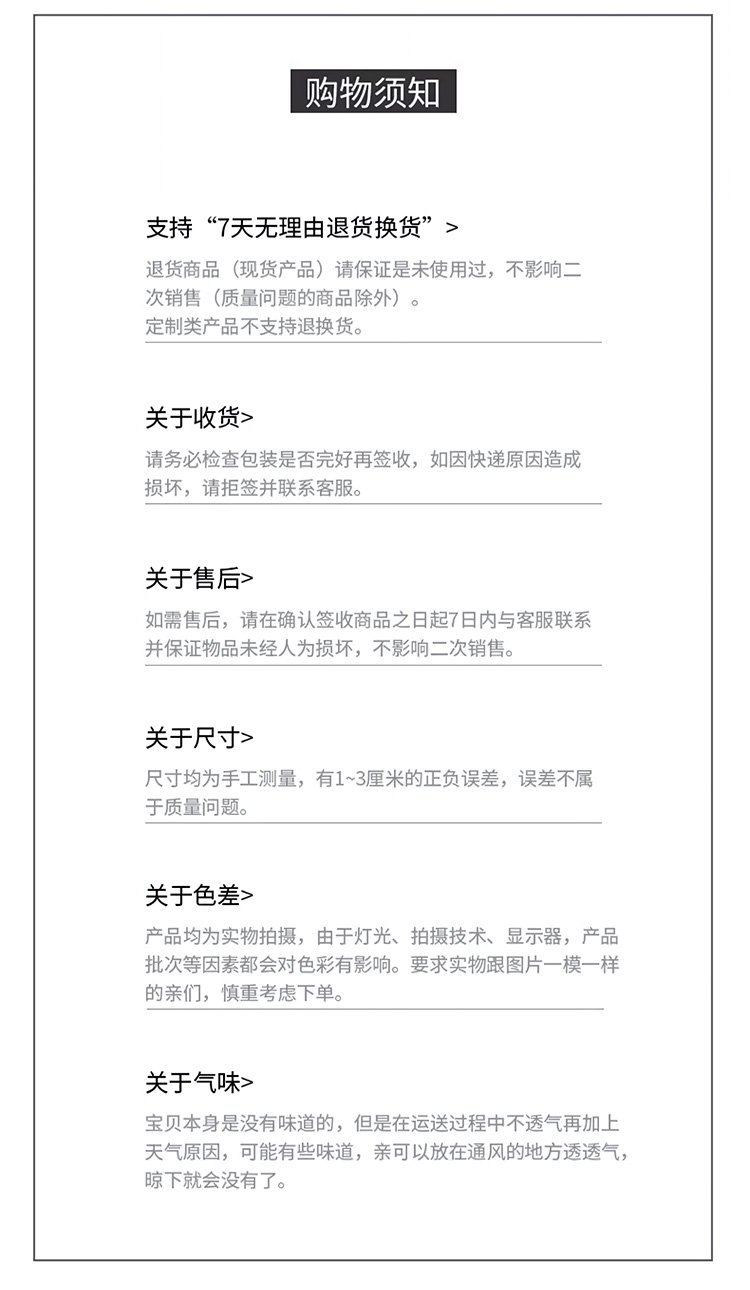 购物须知

支持“7天无理由退货换货”>

退货商品（现货产品）请保证是未使用过，不影响二次销售（质量问题的商品除外）。
定制类产品不支持退换货。

关于收货>

请务必检查包装是否完好再签收，如因快递原因造成损坏，请拒签并联系客服。

关于售后>

如需售后，请在确认签收商品之日起7日内与客服联系并保证物品未经人为损坏，不影响二次销售。

关于尺寸>

尺寸均为手工测量，有1~3厘米的正负误差，误差不属于质量问题。

关于色差>

产品均为实物拍摄，由于灯光、拍摄技术、显示器，产品批次等因素都会对色彩有影响。要求实物跟图片一模一样的亲们，慎重考虑下单。

关于气味>

宝贝本身是没有味道的，但是在运送过程中不透气再加上天气原因，可能有些味道，亲可以放在通风的地方透透气，晾下就会没有了。